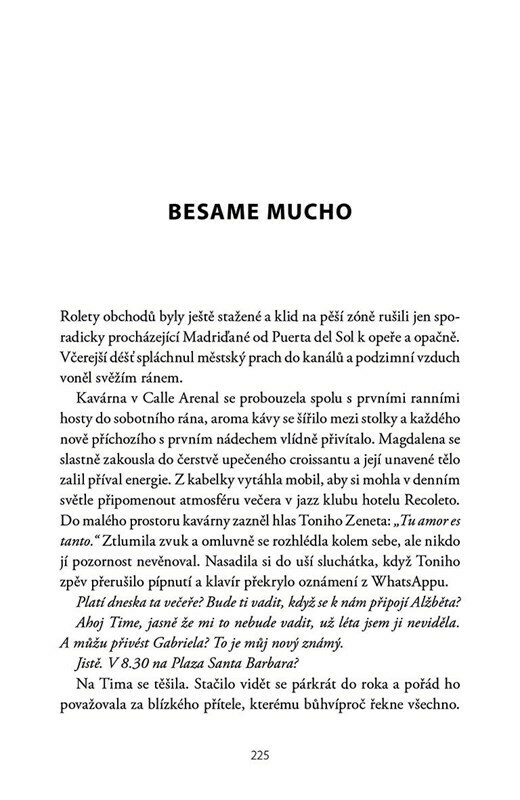 BESAME MUCHO

Rolety obchodů byly ještě stažené a klid na pěší zóně rušili jen sporadicky procházející Madriďané od Puerta del Sol k opeře a opačně. Včerejší déšť spláchnul městský prach do kanálů a podzimní vzduch voněl svěžím ránem.

Kavárna v Calle Arenal se probouzela spolu s prvními ranními hosty do sobotního rána, aroma kávy se šířilo mezi stolky a každého nově příchozího s prvním nádechem vlídně přivítalo. Magdalena se slastně zakousla do čerstvě upečeného croissantu a její unavené tělo zalil příval energie. Z kabelky vytáhla mobil, aby si mohla v denním světle připomenout atmosféru večera v jazz klubu hotelu Recoleto. Do malého prostoru kavárny zazněl hlas Toniho Zeneta: „Tu amor es tanto." Ztlumila zvuk a omluvně se rozhlédla kolem sebe, ale nikdo jí pozornost nevěnoval. Nasadila si do uší sluchátka, když Toniho zpěv přerušilo pípnutí a klavír překrylo oznámení z WhatsAppu.

Platí dneska ta večeře? Bude ti vadit, když se k nám připojí Alžběta?

Ahoj Time, jasně že mi to nebude vadit, už léta jsem ji neviděla. A můžu přivést Gabriela? To je můj nový známý.

Jistě. V 8.30 na Plaza Santa Barbara?

Na Tima se těšila. Stačilo vidět se párkrát do roka a pořád ho považovala za blízkého přítele, kterému bůhvíproč řekne všechno.

225